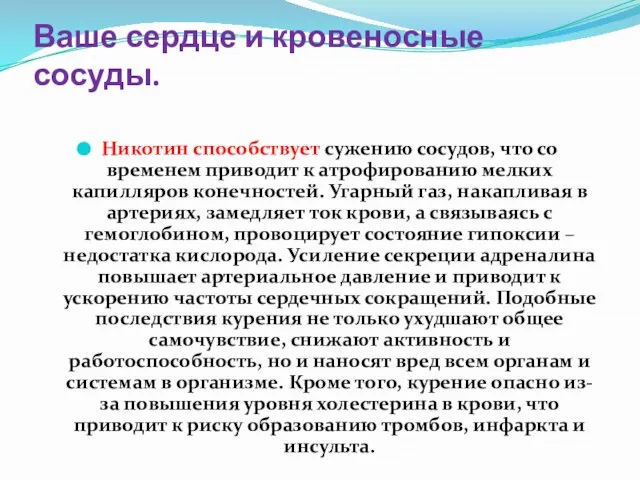 Ваше сердце и кровеносные сосуды.

Никотин способствует сужению сосудов, что со временем приводит к атрофированию мелких капилляров конечностей. Угарный газ, накапливая в артериях, замедляет ток крови, а связываясь с гемоглобином, провоцирует состояние гипоксии – недостатка кислорода. Усиление секреции адреналина повышает артериальное давление и приводит к ускорению частоты сердечных сокращений. Подобные последствия курения не только ухудшают общее самочувствие, снижают активность и работоспособность, но и наносят вред всем органам и системам в организме. Кроме того, курение опасно из-за повышения уровня холестерина в крови, что приводит к риску образованию тромбов, инфаркта и инсульта.